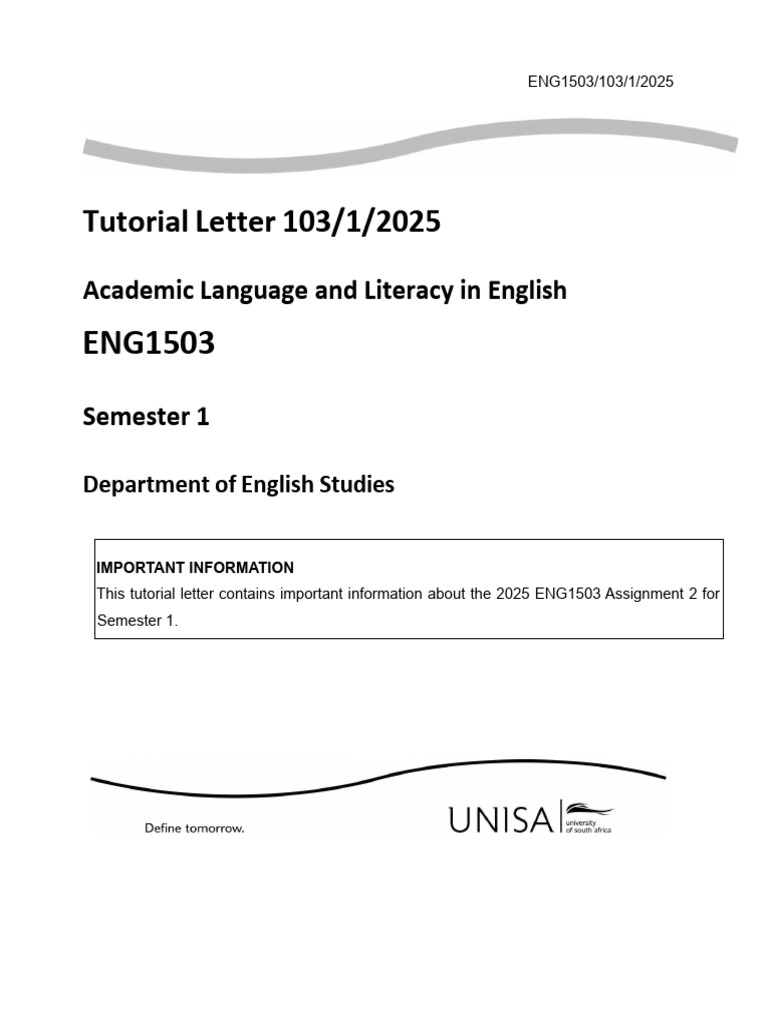 ENG1503/103/1/2025

Tutorial Letter 103/1/2025

Academic Language and Literacy in English

ENG1503

Semester 1

Department of English Studies

IMPORTANT INFORMATION
This tutorial letter contains important information about the 2025 ENG1503 Assignment 2 for Semester 1.

Define tomorrow.

UNISA university of south africa